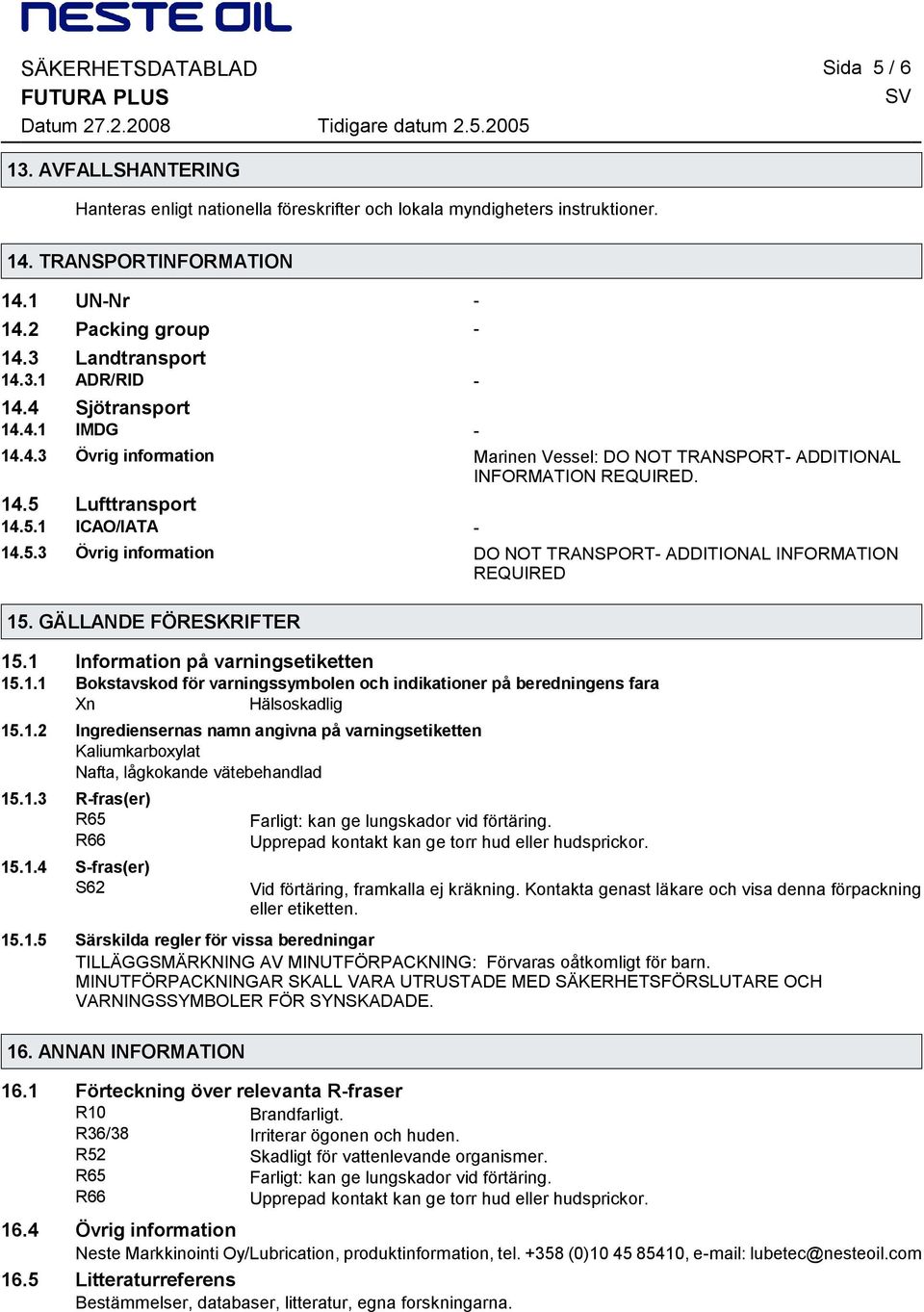 NESTE OIL

SÄKERHETSDATABLAD
Sida 5 / 6
FUTURA PLUS
SV
Datum 27.2.2008
Tidigare datum 2.5.2005

13. AVFALLSHANTERING

Hanteras enligt nationella föreskrifter och lokala myndigheters instruktioner.

14. TRANSPORTINFORMATION

14.1 UN-Nr -
14.2 Packing group -
14.3 Landtransport
14.3.1 ADR/RID -
14.4 Sjötransport
14.4.1 IMDG -
14.4.3 Övrig information Marinen Vessel: DO NOT TRANSPORT- ADDITIONAL INFORMATION REQUIRED.
14.5 Lufttransport
14.5.1 ICAO/IATA -
14.5.3 Övrig information DO NOT TRANSPORT- ADDITIONAL INFORMATION REQUIRED

15. GÄLLANDE FÖRESKRIFTER

15.1 Information på varningsetiketten
15.1.1 Bokstavskod för varningssymbolen och indikationer på beredningens fara
Xn Hälsoskadlig
15.1.2 Ingrediensernas namn angivna på varningsetiketten
Kaliumkarboxylat
Nafta, lågkokande vätebehandlad
15.1.3 R-fras(er)
R65 Farligt: kan ge lungskador vid förtäring.
R66 Upprepad kontakt kan ge torr hud eller hudsprickor.
15.1.4 S-fras(er)
S62 Vid förtäring, framkalla ej kräkning. Kontakta genast läkare och visa denna förpackning eller etiketten.
15.1.5 Särskilda regler för vissa beredningar
TILLÄGGSMÄRKNING AV MINUTFÖRPACKNING: Förvaras oåtkomligt för barn.
MINUTFÖRPACKNINGAR SKALL VARA UTRUSTADE MED SÄKERHETSFÖRSLUTARE OCH VARNINGSSYMBOLER FÖR SYNSKADADE.

16. ANNAN INFORMATION

16.1 Förteckning över relevanta R-fraser
R10 Brandfarligt.
R36/38 Irriterar ögonen och huden.
R52 Skadligt för vattenlevande organismer.
R65 Farligt: kan ge lungskador vid förtäring.
R66 Upprepad kontakt kan ge torr hud eller hudsprickor.
16.4 Övrig information
Neste Markkinointi Oy/Lubrication, produktinformation, tel. +358 (0)10 45 85410, e-mail: lubetec@nesteoil.com
16.5 Litteraturreferens
Bestämmelser, databaser, litteratur, egna forskningarna.